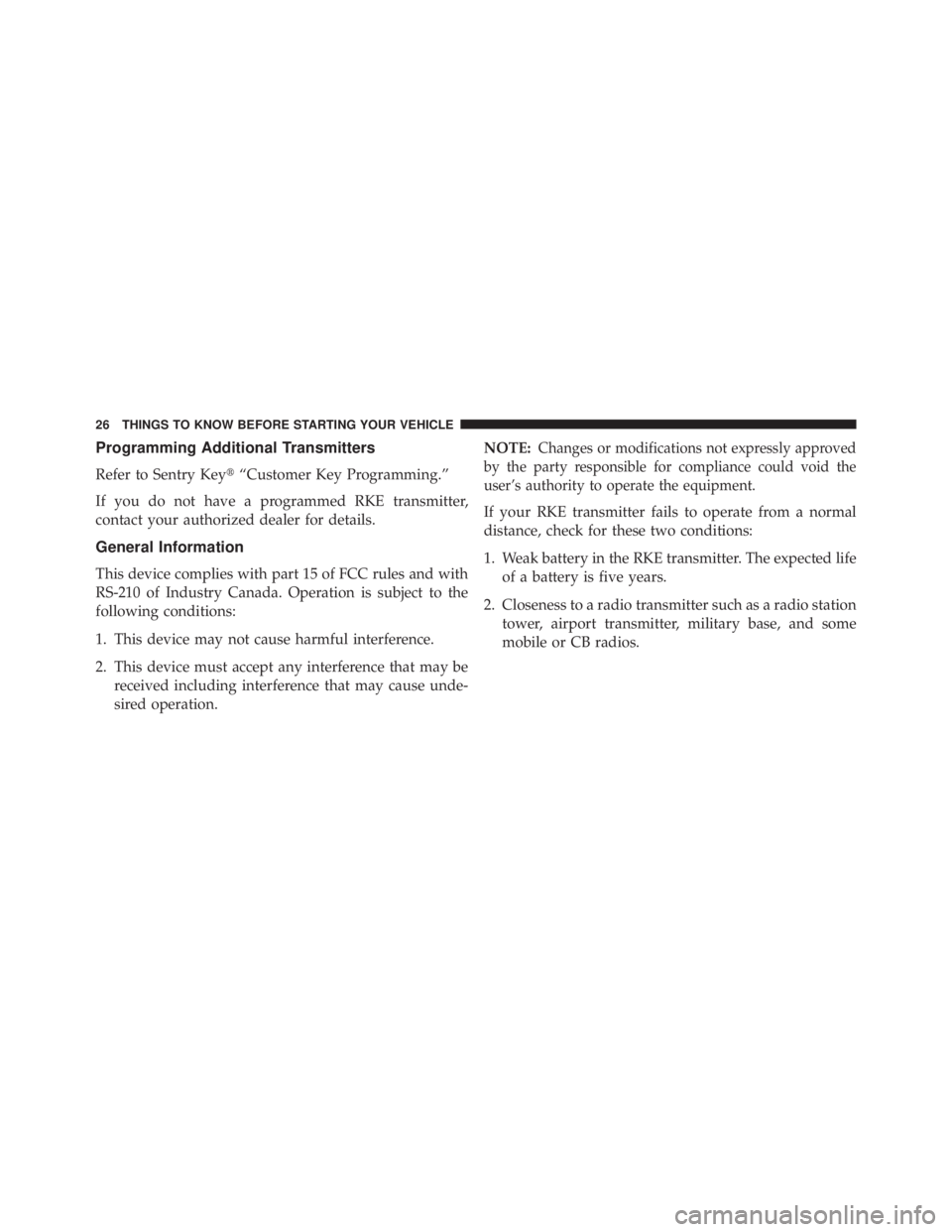 26 THINGS TO KNOW BEFORE STARTING YOUR VEHICLE

Programming Additional Transmitters

Refer to Sentry Key® “Customer Key Programming.”

If you do not have a programmed RKE transmitter, contact your authorized dealer for details.

General Information

This device complies with part 15 of FCC rules and with RS-210 of Industry Canada. Operation is subject to the following conditions:

1. This device may not cause harmful interference.

2. This device must accept any interference that may be received including interference that may cause undesired operation.

NOTE: Changes or modifications not expressly approved by the party responsible for compliance could void the user’s authority to operate the equipment.

If your RKE transmitter fails to operate from a normal distance, check for these two conditions:

1. Weak battery in the RKE transmitter. The expected life of a battery is five years.

2. Closeness to a radio transmitter such as a radio station tower, airport transmitter, military base, and some mobile or CB radios.

carmanualsonline.info